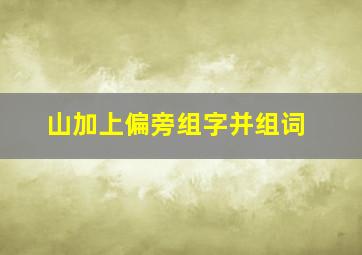 山加上偏旁组字并组词